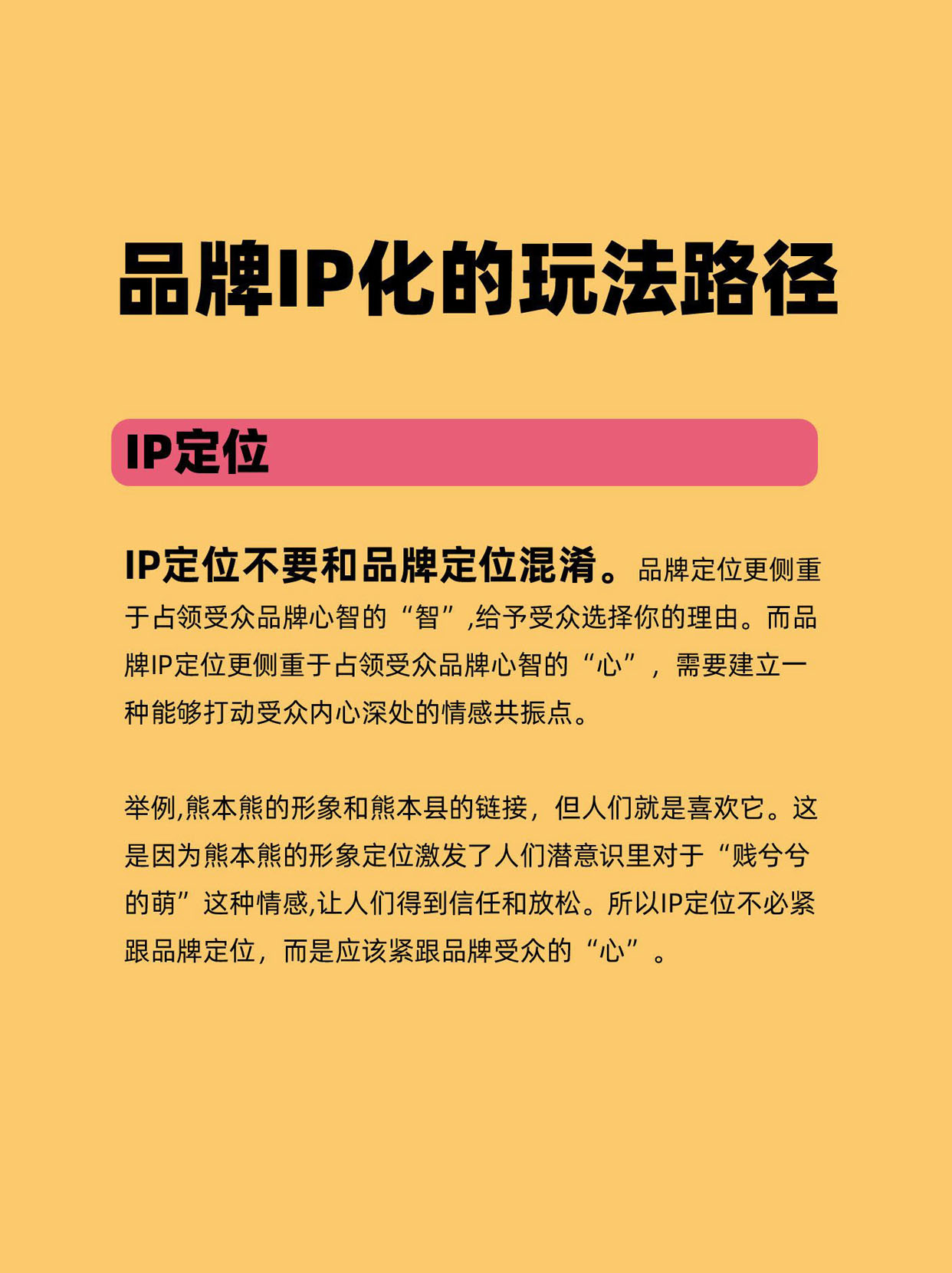 品牌IP化的玩法路径

IP定位

IP定位不要和品牌定位混淆。品牌定位更侧重于占领受众品牌心智的“智”,给予受众选择你的理由。而品牌IP定位更侧重于占领受众品牌心智的“心”，需要建立一种能够打动受众内心深处的情感共振点。

举例,熊本熊的形象和熊本县的链接，但人们就是喜欢它。这是因为熊本熊的形象定位激发了人们潜意识里对于“贱兮兮的萌”这种情感,让人们得到信任和放松。所以IP定位不必紧跟品牌定位，而是应该紧跟品牌受众的“心”。